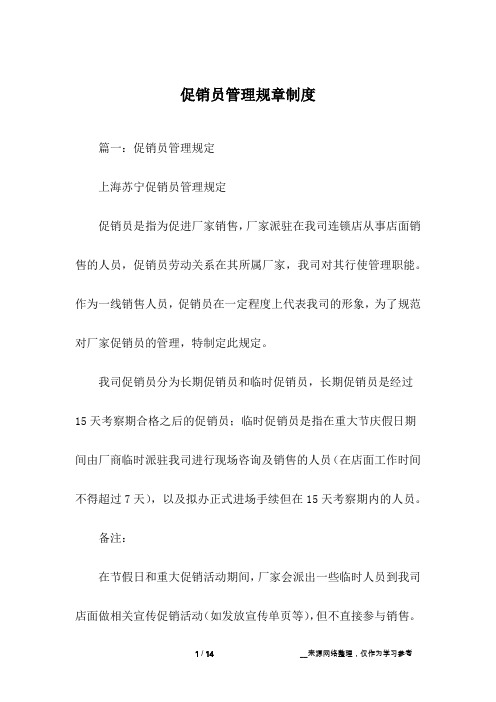 促销员管理规章制度

篇一：促销员管理规定

上海苏宁促销员管理规定

促销员是指为促进厂家销售，厂家派驻在我司连锁店从事店面销售的人员，促销员劳动关系在其所属厂家，我司对其行使管理职能。作为一线销售人员，促销员在一定程度上代表我司的形象，为了规范对厂家促销员的管理，特制定此规定。

我司促销员分为长期促销员和临时促销员，长期促销员是经过15天考察期合格之后的促销员；临时促销员是指在重大节庆假日期间由厂商临时派驻我司进行现场咨询及销售的人员（在店面工作时间不得超过7天），以及拟办正式进场手续但在15天考察期内的人员。

备注：

在节假日和重大促销活动期间，厂家会派出一些临时人员到我司店面做相关宣传促销活动（如发放宣传单页等），但不直接参与销售。

1 / 14

__来源网络整理，仅作为学习参考